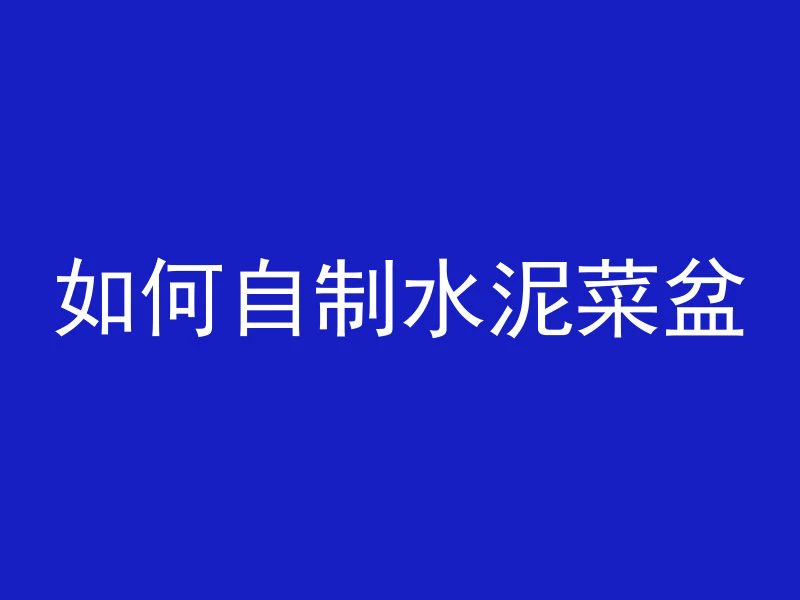 如何自制水泥菜盆